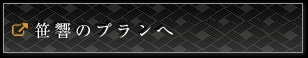 笹響のプランへ